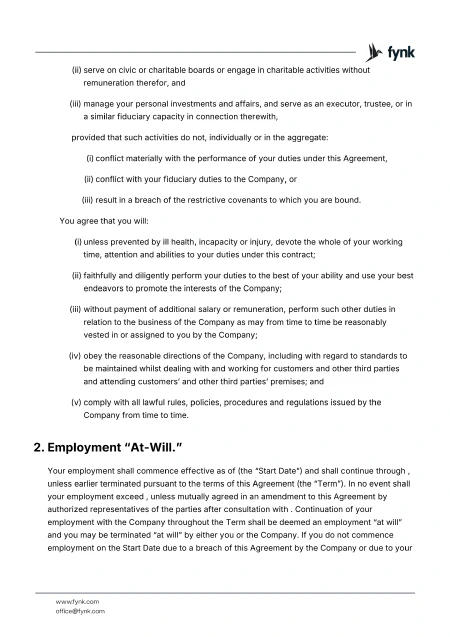 fynk

(ii) serve on civic or charitable boards or engage in charitable activities without remuneration therefor, and

(iii) manage your personal investments and affairs, and serve as an executor, trustee, or in a similar fiduciary capacity in connection therewith,

provided that such activities do not, individually or in the aggregate:

(i) conflict materially with the performance of your duties under this Agreement,

(ii) conflict with your fiduciary duties to the Company, or

(iii) result in a breach of the restrictive covenants to which you are bound.

You agree that you will:

(i) unless prevented by ill health, incapacity or injury, devote the whole of your working time, attention and abilities to your duties under this contract;

(ii) faithfully and diligently perform your duties to the best of your ability and use your best endeavors to promote the interests of the Company;

(iii) without payment of additional salary or remuneration, perform such other duties in relation to the business of the Company as may from time to time be reasonably vested in or assigned to you by the Company;

(iv) obey the reasonable directions of the Company, including with regard to standards to be maintained whilst dealing with and working for customers and other third parties and attending customers' and other third parties' premises; and

(v) comply with all lawful rules, policies, procedures and regulations issued by the Company from time to time.

2. Employment "At-Will."

Your employment shall commence effective as of (the "Start Date") and shall continue through , unless earlier terminated pursuant to the terms of this Agreement (the "Term"). In no event shall your employment exceed , unless mutually agreed in an amendment to this Agreement by authorized representatives of the parties after consultation with . Continuation of your employment with the Company throughout the Term shall be deemed an employment "at will" and you may be terminated "at will" by either you or the Company. If you do not commence employment on the Start Date due to a breach of this Agreement by the Company or due to your

www.fynk.com
office@fynk.com